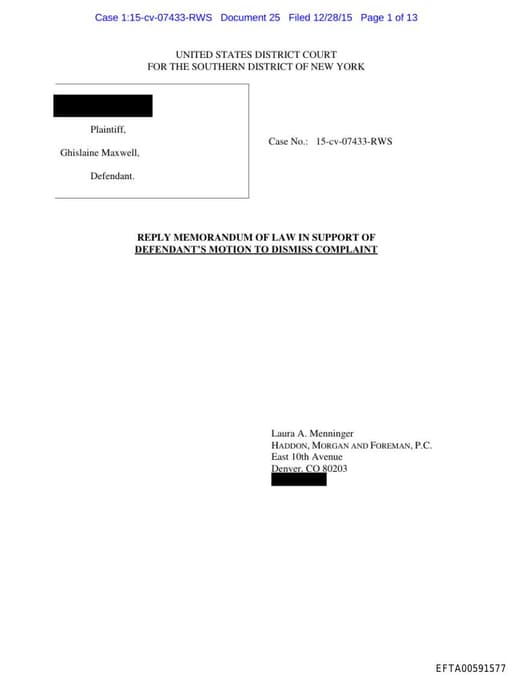 Case 1:15-cv-07433-RWS Document 25 Filed 12/28/15 Page 1 of 13

UNITED STATES DISTRICT COURT
FOR THE SOUTHERN DISTRICT OF NEW YORK

Plaintiff,

Ghislaine Maxwell,

Defendant.

Case No.: 15-cv-07433-RWS

REPLY MEMORANDUM OF LAW IN SUPPORT OF DEFENDANT'S MOTION TO DISMISS COMPLAINT

Laura A. Menninger
HADDON, MORGAN AND FOREMAN, P.C.
East 10th Avenue
Denver, CO 80203

EFTA00591577